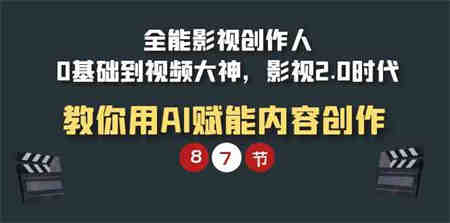 全能影视创作人
0基础到视频大神，影视2.0时代

教你用AI赋能内容创作

8 7 节